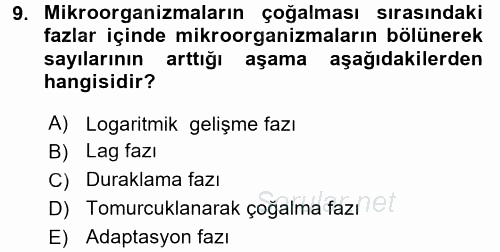 9. Mikroorganizmaların çoğalması sırasındaki fazlar içinde mikroorganizmaların bölünerek sayılarının arttığı aşama aşağıdakilerden hangisidir?

A) Logaritmik gelişme fazı
B) Lag fazı
C) Duraklama fazı
D) Tomurcuklanarak çoğalma fazı
E) Adaptasyon fazı

Sorular.net